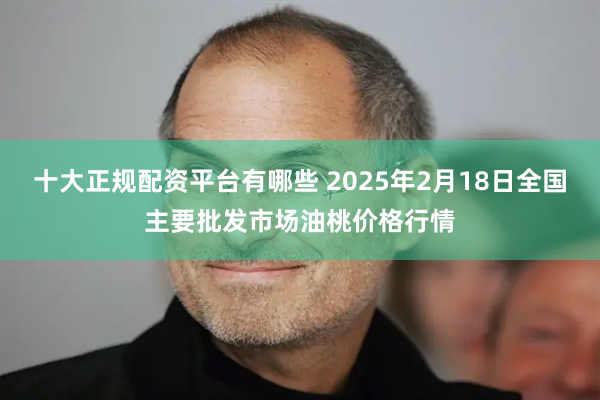 十大正规配资平台有哪些 2025年2月18日全国主要批发市场油桃价格行情